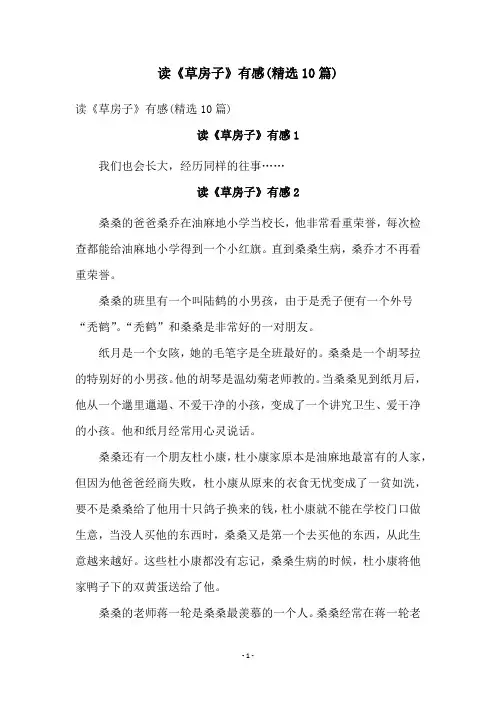 读《草房子》有感(精选10篇)

读《草房子》有感(精选10篇)

读《草房子》有感1

我们也会长大，经历同样的往事……

读《草房子》有感2

桑桑的爸爸桑乔在油麻地小学当校长，他非常看重荣誉，每次检查都能给油麻地小学得到一个小红旗。直到桑桑生病，桑乔才不再看重荣誉。

桑桑的班里有一个叫陆鹤的小男孩，由于是秃子便有一个外号“秃鹤”。“秃鹤”和桑桑是非常好的一对朋友。

纸月是一个女孩，她的毛笔字是全班最好的。桑桑是一个胡琴拉的特别好的小男孩。他的胡琴是温幼菊老师教的。当桑桑见到纸月后，他从一个邋里邋遢、不爱干净的小孩，变成了一个讲究卫生、爱干净的小孩。他和纸月经常用心灵说话。

桑桑还有一个朋友杜小康，杜小康家原本是油麻地最富有的人家，但因为他爸爸经商失败，杜小康从原来的衣食无忧变成了一贫如洗，要不是桑桑给了他用十只鸽子换来的钱，杜小康就不能在学校门口做生意，当没人买他的东西时，桑桑又是第一个去买他的东西，从此生意越来越好。这些杜小康都没有忘记，桑桑生病的时候，杜小康将他家鸭子下的双黄蛋送给了他。

桑桑的老师蒋一轮是桑桑最羡慕的一个人。桑桑经常在蒋一轮老

- 1 -